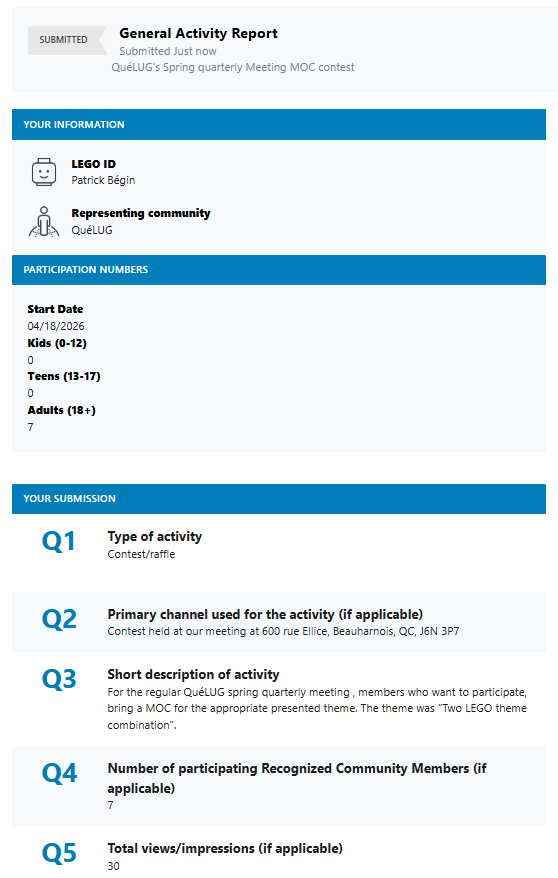 SUBMITTED

General Activity Report
Submitted Just now
QuéLUG's Spring quarterly Meeting MOC contest

YOUR INFORMATION

LEGO ID
Patrick Bégin

Representing community
QuéLUG

PARTICIPATION NUMBERS

Start Date
04/18/2026
Kids (0-12)
0
Teens (13-17)
0
Adults (18+)
7

YOUR SUBMISSION

Q1 Type of activity
Contest/raffle

Q2 Primary channel used for the activity (if applicable)
Contest held at our meeting at 600 rue Ellice, Beauharnois, QC, J6N 3P7

Q3 Short description of activity
For the regular QuéLUG spring quarterly meeting , members who want to participate, bring a MOC for the appropriate presented theme. The theme was "Two LEGO theme combination".

Q4 Number of participating Recognized Community Members (if applicable)
7

Q5 Total views/impressions (if applicable)
30